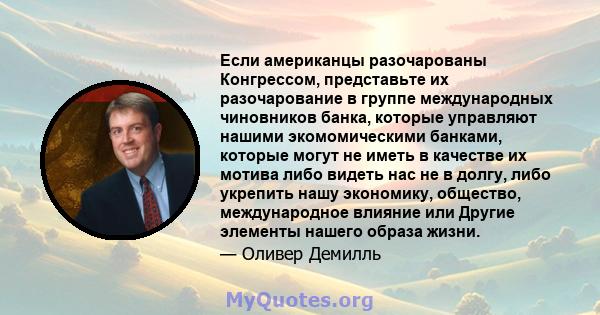 Если американцы разочарованы Конгрессом, представьте их разочарование в группе международных чиновников банка, которые управляют нашими экомомическими банками, которые могут не иметь в качестве их мотива либо видеть нас не в долгу, либо укрепить нашу экономику, общество, международное влияние или Другие элементы нашего образа жизни.

— Оливер Демилль

MyQuotes.org